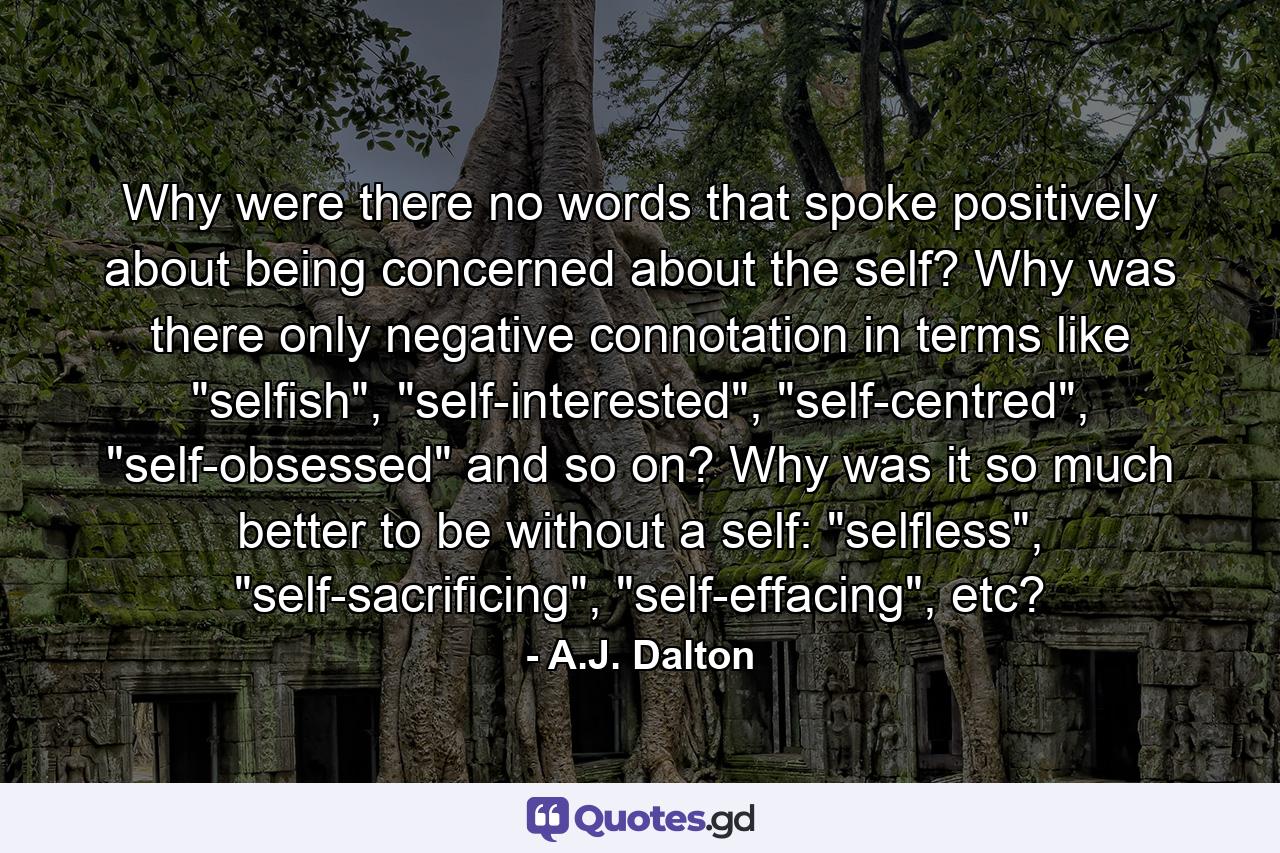 Why were there no words that spoke positively about being concerned about the self? Why was there only negative connotation in terms like "selfish", "self-interested", "self-centred", "self-obsessed" and so on? Why was it so much better to be without a self: "selfless", "self-sacrificing", "self-effacing", etc?

- A.J. Dalton

Quotes.gd